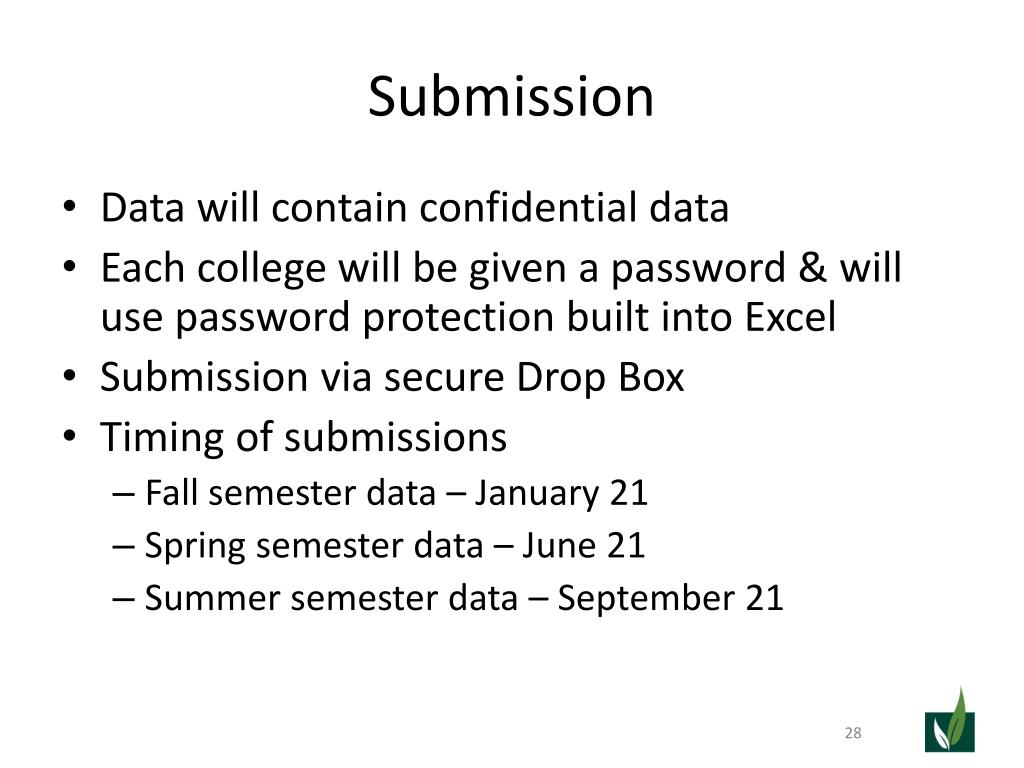 Submission

• Data will contain confidential data
• Each college will be given a password & will use password protection built into Excel
• Submission via secure Drop Box
• Timing of submissions
– Fall semester data – January 21
– Spring semester data – June 21
– Summer semester data – September 21

28